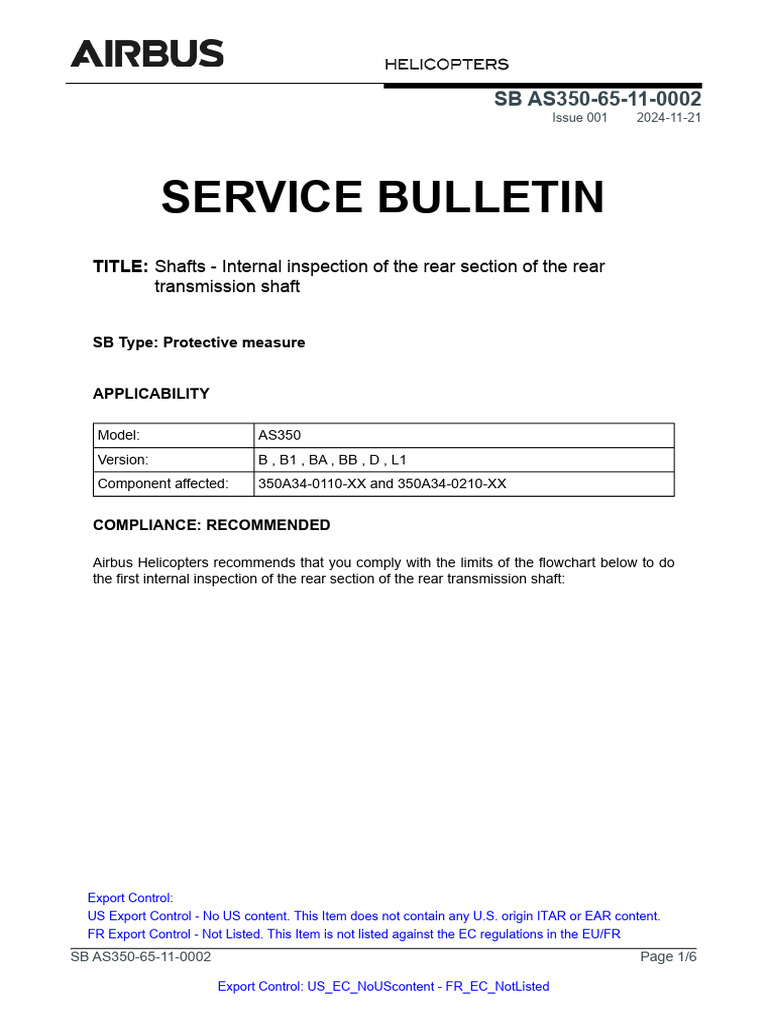 AIRBUS

HELICOPTERS

SB AS350-65-11-0002
Issue 001 2024-11-21

SERVICE BULLETIN

TITLE: Shafts - Internal inspection of the rear section of the rear transmission shaft

SB Type: Protective measure

APPLICABILITY

| Model: | AS350 |
|---|---|
| Version: | B , B1 , BA , BB , D , L1 |
| Component affected: | 350A34-0110-XX and 350A34-0210-XX |

COMPLIANCE: RECOMMENDED

Airbus Helicopters recommends that you comply with the limits of the flowchart below to do the first internal inspection of the rear section of the rear transmission shaft:

Export Control:
US Export Control - No US content. This Item does not contain any U.S. origin ITAR or EAR content.
FR Export Control - Not Listed. This Item is not listed against the EC regulations in the EU/FR

SB AS350-65-11-0002 Page 1/6

Export Control: US_EC_NoUScontent - FR_EC_NotListed